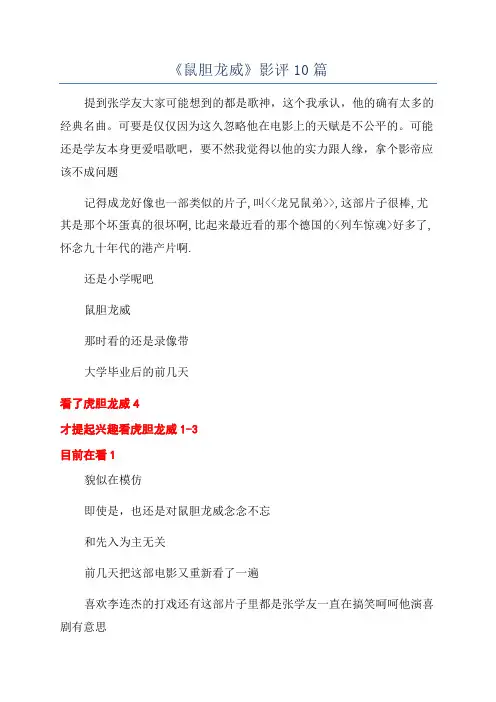 《鼠胆龙威》影评 10 篇

提到张学友大家可能想到的都是歌神，这个我承认，他的确有太多的经典名曲。可要是仅仅因为这久忽略他在电影上的天赋是不公平的。可能还是学友本身更爱唱歌吧，要不然我觉得以他的实力跟人缘，拿个影帝应该不成问题

记得成龙好像也一部类似的片子,叫<<龙兄鼠弟>>,这部片子很棒,尤其是那个坏蛋真的很坏啊,比起来最近看的那个德国的<列车惊魂>好多了,怀念九十年代的港产片啊.

还是小学呢吧

鼠胆龙威

那时看的还是录像带

大学毕业后的前几天

看了虎胆龙威 4

才提起兴趣看虎胆龙威 1-3

目前在看 1

貌似在模仿

即使是，也还是对鼠胆龙威念念不忘

和先入为主无关

前几天把这部电影又重新看了一遍

喜欢李连杰的打戏还有这部片子里都是张学友一直在搞笑呵呵他演喜剧有意思